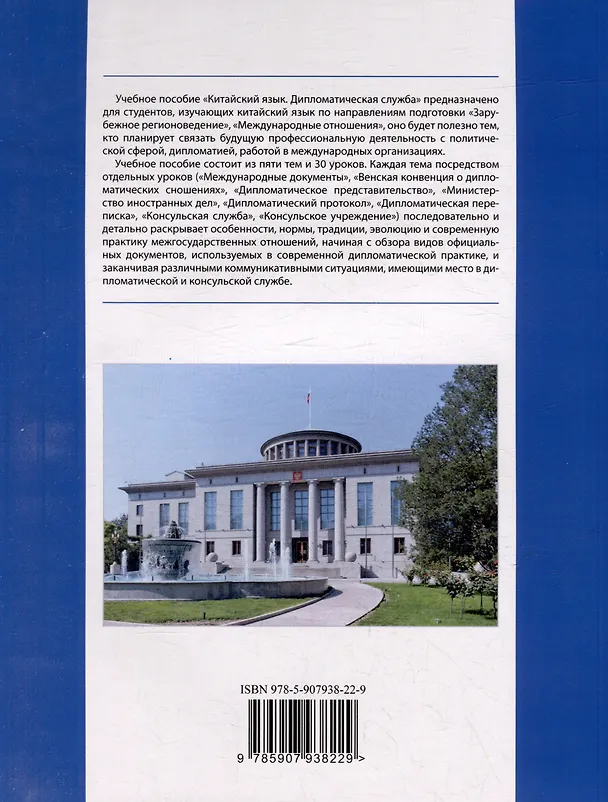 Учебное пособие «Китайский язык. Дипломатическая служба» предназначено для студентов, изучающих китайский язык по направлениям подготовки «Зарубежное регионоведение», «Международные отношения», оно будет полезно тем, кто планирует связать будущую профессиональную деятельность с политической сферой, дипломатией, работой в международных организациях.

Учебное пособие состоит из пяти тем и 30 уроков. Каждая тема посредством отдельных уроков («Международные документы», «Венская конвенция о дипломатических сношениях», «Дипломатическое представительство», «Министерство иностранных дел», «Дипломатический протокол», «Дипломатическая переписка», «Консульская служба», «Консульское учреждение») последовательно и детально раскрывает особенности, нормы, традиции, эволюцию и современную практику межгосударственных отношений, начиная с обзора видов официальных документов, используемых в современной дипломатической практике, и заканчивая различными коммуникативными ситуациями, имеющими место в дипломатической и консульской службе.

ISBN 978-5-907938-22-9

9 785907 938229 >